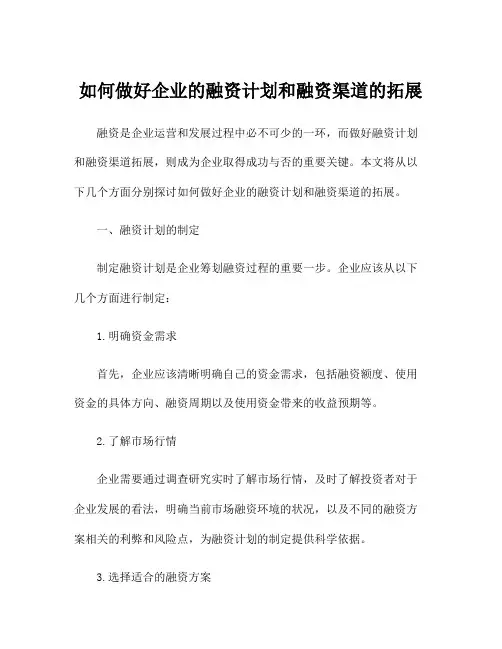 如何做好企业的融资计划和融资渠道的拓展

融资是企业运营和发展过程中必不可少的一环，而做好融资计划和融资渠道拓展，则成为企业取得成功与否的重要关键。本文将从以下几个方面分别探讨如何做好企业的融资计划和融资渠道的拓展。

一、融资计划的制定

制定融资计划是企业筹划融资过程的重要一步。企业应该从以下几个方面进行制定：

1. 明确资金需求

首先，企业应该清晰明确自己的资金需求，包括融资额度、使用资金的具体方向、融资周期以及使用资金带来的收益预期等。

2. 了解市场行情

企业需要通过调查研究实时了解市场行情，及时了解投资者对于企业发展的看法，明确当前市场融资环境的状况，以及不同的融资方案相关的利弊和风险点，为融资计划的制定提供科学依据。

3. 选择适合的融资方案